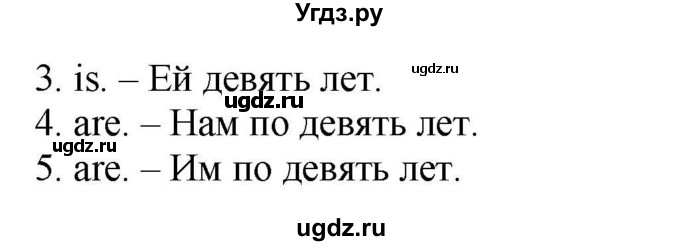 Угдз.ру

ugdz.ru

3. is. – Ей девять лет.

ugdz.ru

4. are. – Нам по девять лет.

ugdz.ru

5. are. – Им по девять лет.

ugdz.ru